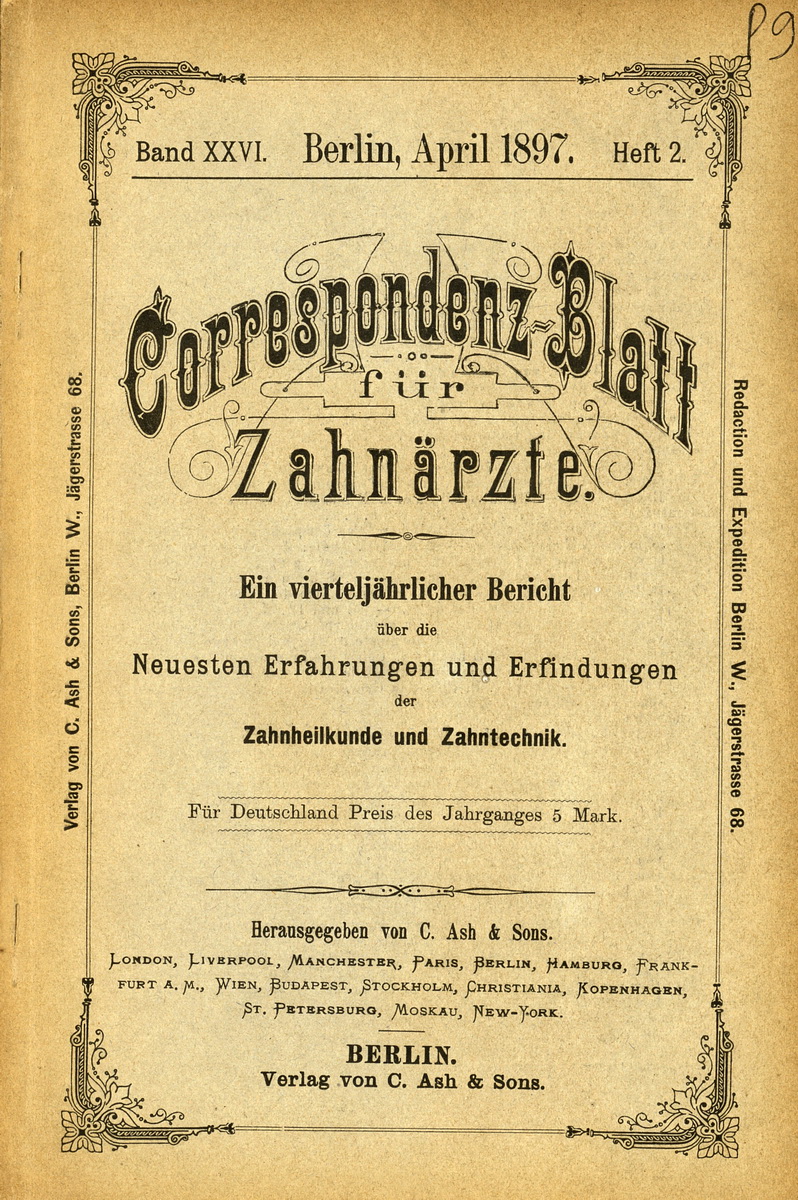 89

Band XXVI. Berlin, April 1897. Heft 2.

Correspondenz-Blatt für Zahnärzte.

Ein vierteljährlicher Bericht über die Neuesten Erfahrungen und Erfindungen der Zahnheilkunde und Zahntechnik.

Für Deutschland Preis des Jahrganges 5 Mark.

Herausgegeben von C. Ash & Sons.

London, Liverpool, Manchester, Paris, Berlin, Hamburg, Frankfurt a. M., Wien, Budapest, Stockholm, Christiania, Kopenhagen, St. Petersburg, Moskau, New-York.

BERLIN.
Verlag von C. Ash & Sons.

Verlag von C. Ash & Sons, Berlin W., Jägerstrasse 68.

Redaction und Expedition Berlin W., Jägerstrasse 68.